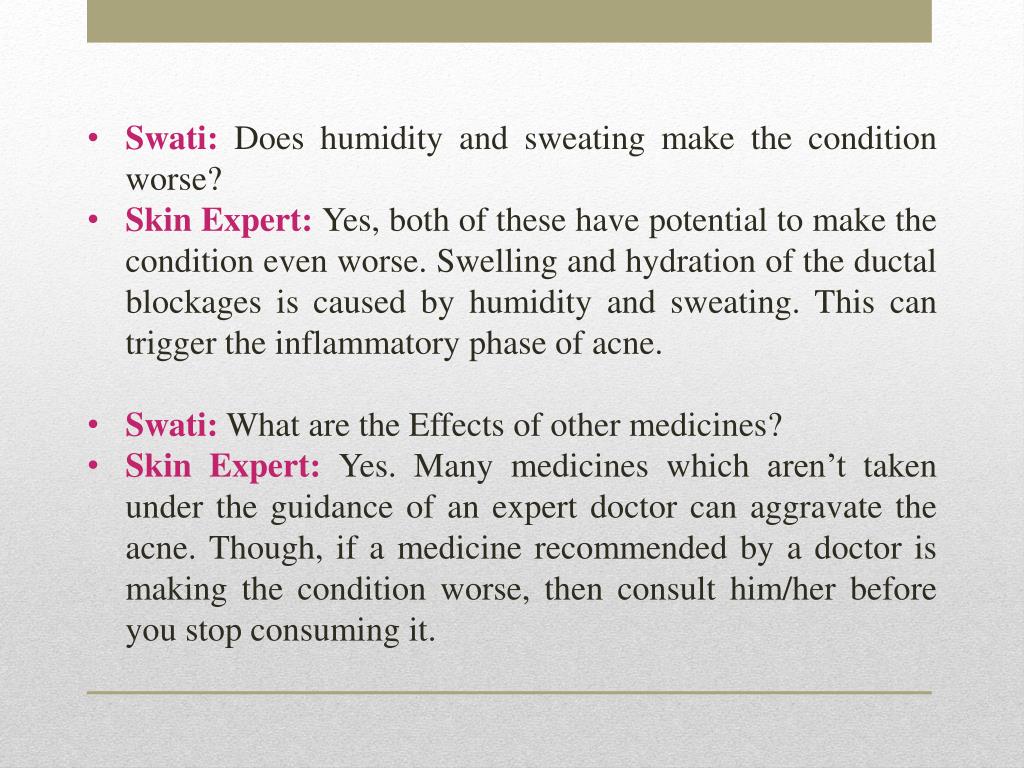 • Swati: Does humidity and sweating make the condition worse?
• Skin Expert: Yes, both of these have potential to make the condition even worse. Swelling and hydration of the ductal blockages is caused by humidity and sweating. This can trigger the inflammatory phase of acne.

• Swati: What are the Effects of other medicines?
• Skin Expert: Yes. Many medicines which aren’t taken under the guidance of an expert doctor can aggravate the acne. Though, if a medicine recommended by a doctor is making the condition worse, then consult him/her before you stop consuming it.